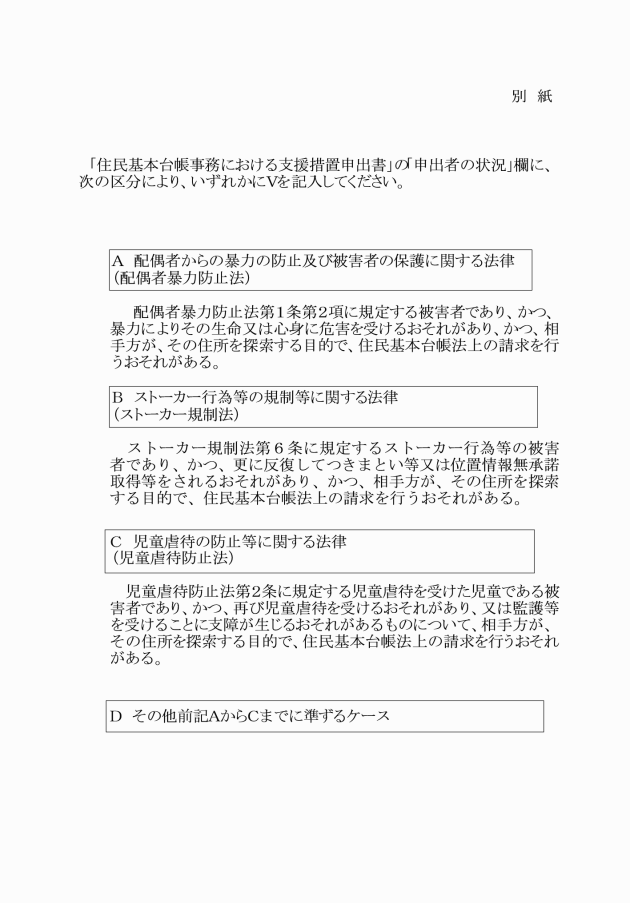 別 紙

「住民基本台帳事務における支援措置申出書」の「申出者の状況」欄に、次の区分により、いずれかにVを記入してください。

A 配偶者からの暴力の防止及び被害者の保護に関する法律
(配偶者暴力防止法)

配偶者暴力防止法第1条第2項に規定する被害者であり、かつ、暴力によりその生命又は心身に危害を受けるおそれがあり、かつ、相手方が、その住所を探索する目的で、住民基本台帳法上の請求を行うおそれがある。

B ストーカー行為等の規制等に関する法律
(ストーカー規制法)

ストーカー規制法第6条に規定するストーカー行為等の被害者であり、かつ、更に反復してつきまとい等又は位置情報無承諾取得等をされるおそれがあり、かつ、相手方が、その住所を探索する目的で、住民基本台帳法上の請求を行うおそれがある。

C 児童虐待の防止等に関する法律
(児童虐待防止法)

児童虐待防止法第2条に規定する児童虐待を受けた児童である被害者であり、かつ、再び児童虐待を受けるおそれがあり、又は監護等を受けることに支障が生じるおそれがあるものについて、相手方が、その住所を探索する目的で、住民基本台帳法上の請求を行うおそれがある。

D その他前記AからCまでに準ずるケース